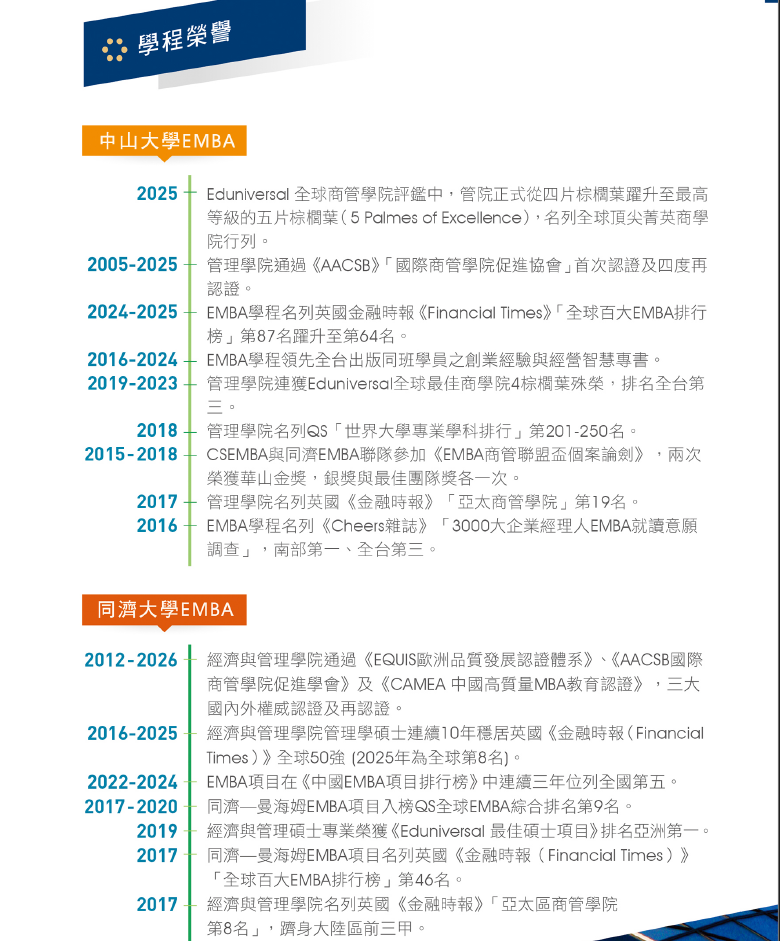 學程榮譽

中山大學EMBA

2025 Eduniversal 全球商管學院評鑑中，管院正式從四片棕櫚葉躍升至最高等級的五片棕櫚葉（5 Palmes of Excellence），名列全球頂尖菁英商學院行列。

2005-2025 管理學院通過《AACSB》「國際商管學院促進協會」首次認證及四度再認證。

2024-2025 EMBA學程名列英國金融時報《Financial Times》「全球百大EMBA排行榜」第87名躍升至第64名。

2016-2024 EMBA學程領先全台出版同班學員之創業經驗與經營智慧專書。

2019-2023 管理學院連獲Eduniversal全球最佳商學院4棕櫚葉殊榮，排名全台第三。

2018 管理學院名列QS「世界大學專業學科排行」第201-250名。

2015-2018 CSEMBA與同濟EMBA聯隊參加《EMBA商管聯盟盃個案論劍》，兩次榮獲華山金獎，銀獎與最佳團隊獎各一次。

2017 管理學院名列英國《金融時報》「亞太商管學院」第19名。

2016 EMBA學程名列《Cheers雜誌》「3000大企業經理人EMBA就讀意願調查」，南部第一、全台第三。

同濟大學EMBA

2012-2026 經濟與管理學院通過《EQUIS歐洲品質發展認證體系》、《AACSB國際商管學院促進學會》及《CAMEA 中國高質量MBA教育認證》，三大國內外權威認證及再認證。

2016-2025 經濟與管理學院管理學碩士連續10年穩居英國《金融時報（Financial Times）》全球50強 (2025年為全球第8名)。

2022-2024 EMBA項目在《中國EMBA項目排行榜》中連續三年位列全國第五。

2017-2020 同濟—曼海姆EMBA項目入榜QS全球EMBA綜合排名第9名。

2019 經濟與管理碩士專業榮獲《Eduniversal 最佳碩士項目》排名亞洲第一。

2017 同濟—曼海姆EMBA項目名列英國《金融時報（Financial Times）》「全球百大EMBA排行榜」第46名。

2017 經濟與管理學院名列英國《金融時報》「亞太區商管學院第8名」，躋身大陸區前三甲。